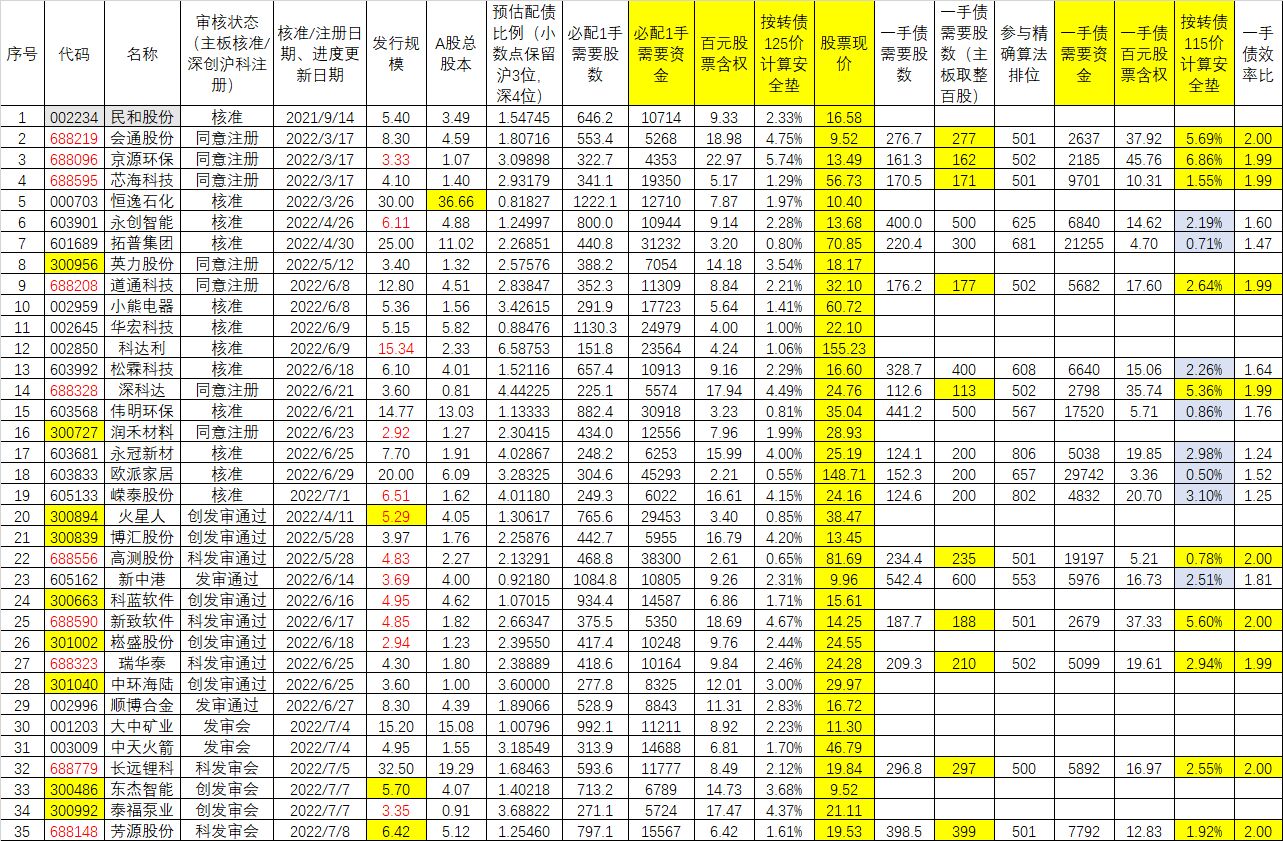 | 序号 | 代码 | 名称 | 审核状态（主板核准/深创沪科注册） | 核准/注册日期、进度更新日期 | 发行规模 | A股总股本 | 预估配债比例（小数点保留沪3位，深4位） | 必配1手需要股数 | 必配1手需要资金 | 百元股票含权 | 按转债125价计算安全垫 | 股票现价 | 一手债需要股数 | 一手债需要股数（主板取整百股） | 参与精确算法排位 | 一手债需要资金 | 一手债百元股票含权 | 按转债115价计算安全垫 | 一手债效率比 |
|---|---|---|---|---|---|---|---|---|---|---|---|---|---|---|---|---|---|---|---|
| 1 | 002234 | 民和股份 | 核准 | 2021/9/14 | 5.40 | 3.49 | 1.54745 | 646.2 | 10714 | 9.33 | 2.33% | 16.58 | | | | | | | |
| 2 | 688219 | 会通股份 | 同意注册 | 2022/3/17 | 8.30 | 4.59 | 1.80716 | 553.4 | 5268 | 18.98 | 4.75% | 9.52 | 276.7 | 277 | 501 | 2637 | 37.92 | 5.69% | 2.00 |
| 3 | 688096 | 京源环保 | 同意注册 | 2022/3/17 | 3.33 | 1.07 | 3.09898 | 322.7 | 4353 | 22.97 | 5.74% | 13.49 | 161.3 | 162 | 502 | 2185 | 45.76 | 6.86% | 1.99 |
| 4 | 688595 | 芯海科技 | 同意注册 | 2022/3/17 | 4.10 | 1.40 | 2.93179 | 341.1 | 19350 | 5.17 | 1.29% | 56.73 | 170.5 | 171 | 501 | 9701 | 10.31 | 1.55% | 1.99 |
| 5 | 000703 | 恒逸石化 | 核准 | 2022/3/26 | 30.00 | 36.66 | 0.81827 | 1222.1 | 12710 | 7.87 | 1.97% | 10.40 | | | | | | | |
| 6 | 603901 | 永创智能 | 核准 | 2022/4/26 | 6.11 | 4.88 | 1.24997 | 800.0 | 10944 | 9.14 | 2.28% | 13.68 | 400.0 | 500 | 625 | 6840 | 14.62 | 2.19% | 1.60 |
| 7 | 601689 | 拓普集团 | 核准 | 2022/4/30 | 25.00 | 11.02 | 2.26851 | 440.8 | 31232 | 3.20 | 0.80% | 70.85 | 220.4 | 300 | 681 | 21255 | 4.70 | 0.71% | 1.47 |
| 8 | 300956 | 英力股份 | 同意注册 | 2022/5/12 | 3.40 | 1.32 | 2.57576 | 388.2 | 7054 | 14.18 | 3.54% | 18.17 | | | | | | | |
| 9 | 688208 | 道通科技 | 同意注册 | 2022/6/8 | 12.80 | 4.51 | 2.83847 | 352.3 | 11309 | 8.84 | 2.21% | 32.10 | 176.2 | 177 | 502 | 5682 | 17.60 | 2.64% | 1.99 |
| 10 | 002959 | 小熊电器 | 核准 | 2022/6/8 | 5.36 | 1.56 | 3.42615 | 291.9 | 17723 | 5.64 | 1.41% | 60.72 | | | | | | | |
| 11 | 002645 | 华宏科技 | 核准 | 2022/6/9 | 5.15 | 5.82 | 0.88476 | 1130.3 | 24979 | 4.00 | 1.00% | 22.10 | | | | | | | |
| 12 | 002850 | 科达利 | 核准 | 2022/6/9 | 15.34 | 2.33 | 6.58753 | 151.8 | 23564 | 4.24 | 1.06% | 155.23 | | | | | | | |
| 13 | 603992 | 松霖科技 | 核准 | 2022/6/18 | 6.10 | 4.01 | 1.52116 | 657.4 | 10913 | 9.16 | 2.29% | 16.60 | 328.7 | 400 | 608 | 6640 | 15.06 | 2.26% | 1.64 |
| 14 | 688328 | 深科达 | 同意注册 | 2022/6/21 | 3.60 | 0.81 | 4.44225 | 225.1 | 5574 | 17.94 | 4.49% | 24.76 | 112.6 | 113 | 502 | 2798 | 35.74 | 5.36% | 1.99 |
| 15 | 603568 | 伟明环保 | 核准 | 2022/6/21 | 14.77 | 13.03 | 1.13333 | 882.4 | 30918 | 3.23 | 0.81% | 35.04 | 441.2 | 500 | 567 | 17520 | 5.71 | 0.86% | 1.76 |
| 16 | 300727 | 润禾材料 | 同意注册 | 2022/6/23 | 2.92 | 1.27 | 2.30415 | 434.0 | 12556 | 7.96 | 1.99% | 28.93 | | | | | | | |
| 17 | 603681 | 永冠新材 | 核准 | 2022/6/25 | 7.70 | 1.91 | 4.02867 | 248.2 | 6253 | 15.99 | 4.00% | 25.19 | 124.1 | 200 | 806 | 5038 | 19.85 | 2.98% | 1.24 |
| 18 | 603833 | 欧派家居 | 核准 | 2022/6/29 | 20.00 | 6.09 | 3.28325 | 304.6 | 45293 | 2.21 | 0.55% | 148.71 | 152.3 | 200 | 657 | 29742 | 3.36 | 0.50% | 1.52 |
| 19 | 605133 | 嵘泰股份 | 核准 | 2022/7/1 | 6.51 | 1.62 | 4.01180 | 249.3 | 6022 | 16.61 | 4.15% | 24.16 | 124.6 | 200 | 802 | 4832 | 20.70 | 3.10% | 1.25 |
| 20 | 300894 | 火星人 | 创发审通过 | 2022/4/11 | 5.29 | 4.05 | 1.30617 | 765.6 | 29453 | 3.40 | 0.85% | 38.47 | | | | | | | |
| 21 | 300839 | 博汇股份 | 创发审通过 | 2022/5/28 | 3.97 | 1.76 | 2.25876 | 442.7 | 5955 | 16.79 | 4.20% | 13.45 | | | | | | | |
| 22 | 688556 | 高测股份 | 科发审通过 | 2022/5/28 | 4.83 | 2.27 | 2.13291 | 468.8 | 38300 | 2.61 | 0.65% | 81.69 | 234.4 | 235 | 501 | 19197 | 5.21 | 0.78% | 2.00 |
| 23 | 605162 | 新中港 | 发审通过 | 2022/6/14 | 3.69 | 4.00 | 0.92180 | 1084.8 | 10805 | 9.26 | 2.31% | 9.96 | 542.4 | 600 | 553 | 5976 | 16.73 | 2.51% | 1.81 |
| 24 | 300663 | 科蓝软件 | 创发审通过 | 2022/6/16 | 4.95 | 4.62 | 1.07015 | 934.4 | 14587 | 6.86 | 1.71% | 15.61 | | | | | | | |
| 25 | 688590 | 新致软件 | 科发审通过 | 2022/6/17 | 4.85 | 1.82 | 2.66347 | 375.5 | 5350 | 18.69 | 4.67% | 14.25 | 187.7 | 188 | 501 | 2679 | 37.33 | 5.60% | 2.00 |
| 26 | 301002 | 崧盛股份 | 创发审通过 | 2022/6/18 | 2.94 | 1.23 | 2.39550 | 417.4 | 10248 | 9.76 | 2.44% | 24.55 | | | | | | | |
| 27 | 688323 | 瑞华泰 | 科发审通过 | 2022/6/25 | 4.30 | 1.80 | 2.38889 | 418.6 | 10164 | 9.84 | 2.46% | 24.28 | 209.3 | 210 | 502 | 5099 | 19.61 | 2.94% | 1.99 |
| 28 | 301040 | 中环海陆 | 创发审通过 | 2022/6/25 | 3.60 | 1.00 | 3.60000 | 277.8 | 8325 | 12.01 | 3.00% | 29.97 | | | | | | | |
| 29 | 002996 | 顺博合金 | 发审通过 | 2022/6/27 | 8.30 | 4.39 | 1.89066 | 528.9 | 8843 | 11.31 | 2.83% | 16.72 | | | | | | | |
| 30 | 001203 | 大中矿业 | 发审会 | 2022/7/4 | 15.20 | 15.08 | 1.00796 | 992.1 | 11211 | 8.92 | 2.23% | 11.30 | | | | | | | |
| 31 | 003009 | 中天火箭 | 发审会 | 2022/7/4 | 4.95 | 1.55 | 3.18549 | 313.9 | 14688 | 6.81 | 1.70% | 46.79 | | | | | | | |
| 32 | 688779 | 长远锂科 | 科发审会 | 2022/7/5 | 32.50 | 19.29 | 1.68463 | 593.6 | 11777 | 8.49 | 2.12% | 19.84 | 296.8 | 297 | 500 | 5892 | 16.97 | 2.55% | 2.00 |
| 33 | 300486 | 东杰智能 | 创发审会 | 2022/7/7 | 5.70 | 4.07 | 1.40218 | 713.2 | 6789 | 14.73 | 3.68% | 9.52 | | | | | | | |
| 34 | 300992 | 泰福泵业 | 创发审会 | 2022/7/7 | 3.35 | 0.91 | 3.68822 | 271.1 | 5724 | 17.47 | 4.37% | 21.11 | | | | | | | |
| 35 | 688148 | 芳源股份 | 科发审会 | 2022/7/8 | 6.42 | 5.12 | 1.25460 | 797.1 | 15567 | 6.42 | 1.61% | 19.53 | 398.5 | 399 | 501 | 7792 | 12.83 | 1.92% | 2.00 |